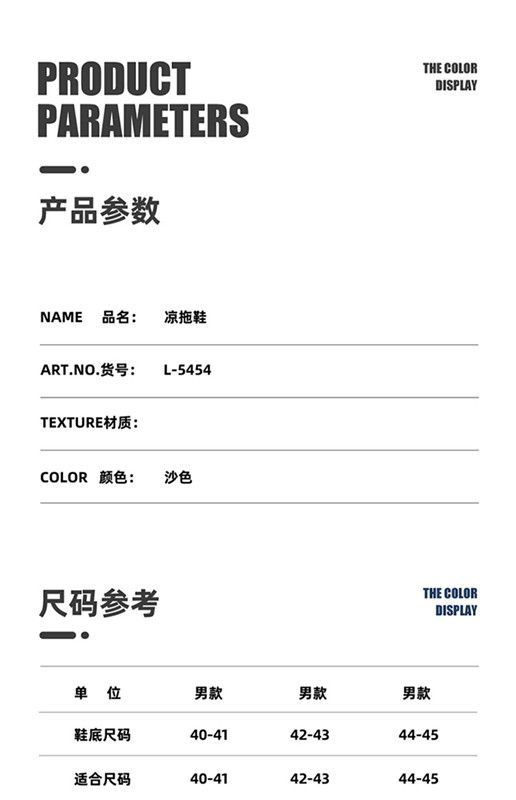 PRODUCT PARAMETERS

THE COLOR DISPLAY

产品参数

NAME 品名： 凉拖鞋

ART.NO.货号： L-5454

TEXTURE材质：

COLOR 颜色： 沙色

尺码参考

THE COLOR DISPLAY

| 单 位 | 男款 | 男款 | 男款 |
|---|---|---|---|
| 鞋底尺码 | 40-41 | 42-43 | 44-45 |
| 适合尺码 | 40-41 | 42-43 | 44-45 |